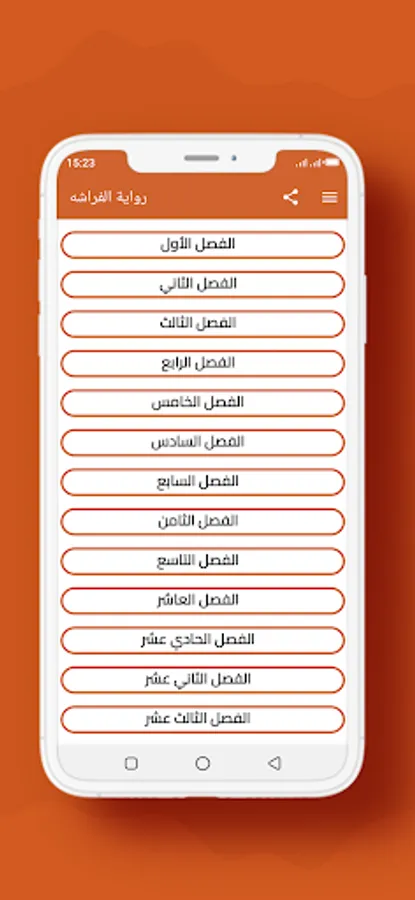 15:23

رواية الفراشه

الفصل الأول

الفصل الثاني

الفصل الثالث

الفصل الرابع

الفصل الخامس

الفصل السادس

الفصل السابع

الفصل الثامن

الفصل التاسع

الفصل العاشر

الفصل الحادي عشر

الفصل الثاني عشر

الفصل الثالث عشر